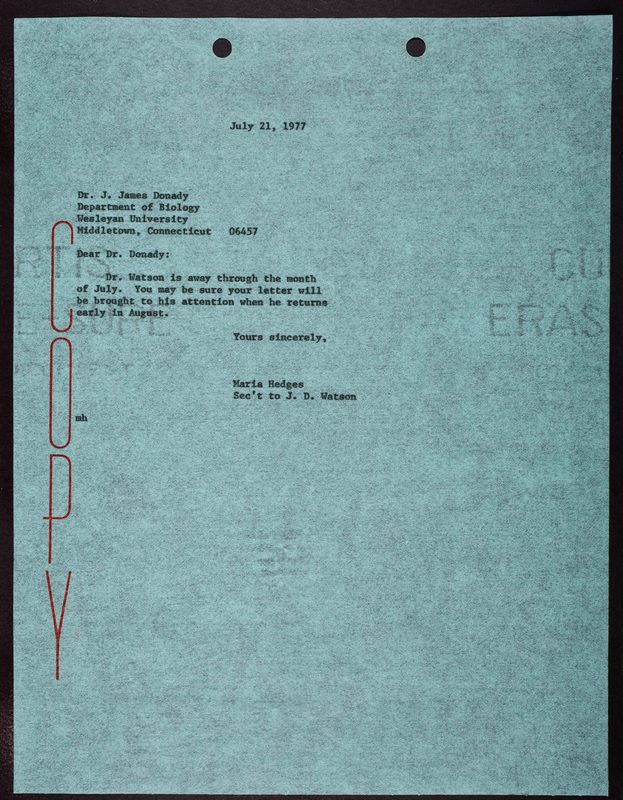 July 21, 1977

Dr. J. James Donady
Department of Biology
Wesleyan University
Middletown, Connecticut 06457

Dear Dr. Donady:

Dr. Watson is away through the month of July. You may be sure your letter will be brought to his attention when he returns early in August.

Yours sincerely,

Maria Hedges
Sec't to J. D. Watson

mh

COPY